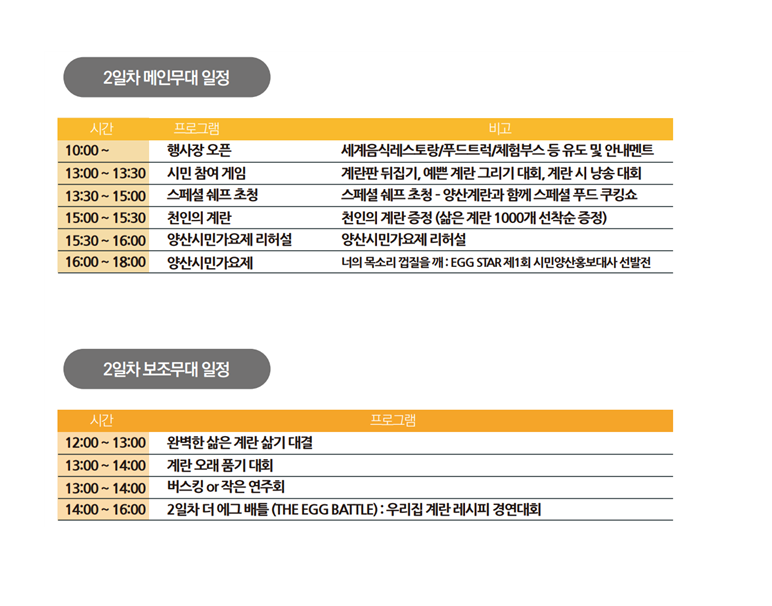 2일차 메인무대 일정

| 시간 | 프로그램 | 비고 |
|---|---|---|
| 10:00 ~ | 행사장 오픈 | 세계음식레스토랑/푸드트럭/체험부스 등 유도 및 안내멘트 |
| 13:00 ~ 13:30 | 시민 참여 게임 | 계란판 뒤집기, 예쁜 계란 그리기 대회, 계란 시 낭송 대회 |
| 13:30 ~ 15:00 | 스페셜 쉐프 초청 | 스페셜 쉐프 초청 - 양산계란과 함께 스페셜 푸드 쿠킹쇼 |
| 15:00 ~ 15:30 | 천인의 계란 | 천인의 계란 증정 (삶은 계란 1000개 선착순 증정) |
| 15:30 ~ 16:00 | 양산시민가요제 리허설 | 양산시민가요제 리허설 |
| 16:00 ~ 18:00 | 양산시민가요제 | 너의 목소리 껍질을 깨 : EGG STAR 제1회 시민양산홍보대사 선발전 |

2일차 보조무대 일정

| 시간 | 프로그램 |
|---|---|
| 12:00 ~ 13:00 | 완벽한 삶은 계란 삶기 대결 |
| 13:00 ~ 14:00 | 계란 오래 품기 대회 |
| 13:00 ~ 14:00 | 버스킹 or 작은 연주회 |
| 14:00 ~ 16:00 | 2일차 더 에그 배틀 (THE EGG BATTLE) : 우리집 계란 레시피 경연대회 |